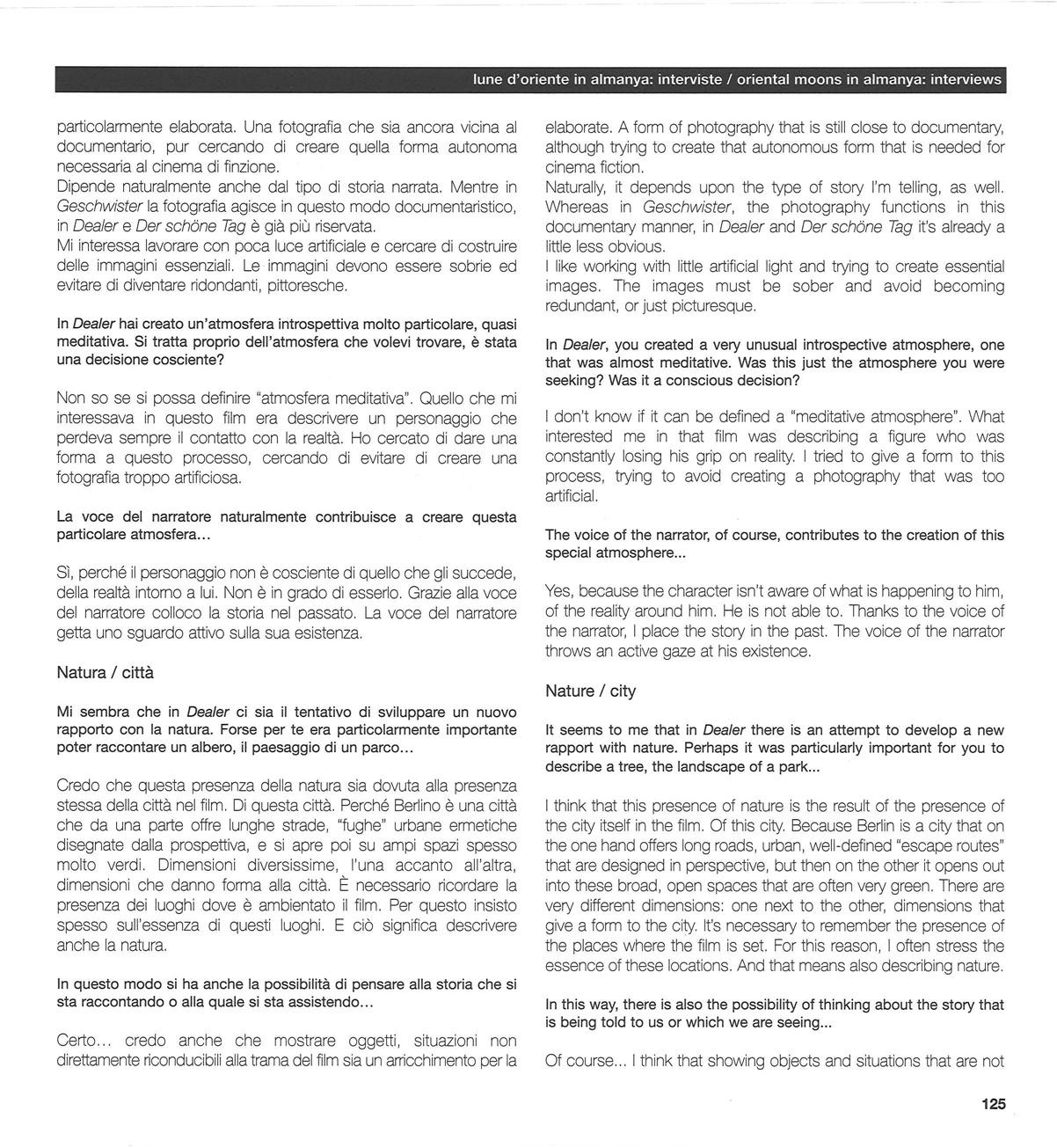 lune d'oriente in almanya: interviste / oriental moons in almanya: interviews

particolarmente elaborata. Una fotografia che sia ancora vicina al documentario, pur cercando di creare quella forma autonoma necessaria al cinema di finzione.
Dipende naturalmente anche dal tipo di storia narrata. Mentre in Geschwister la fotografia agisce in questo modo documentaristico, in Dealer e Der schöne Tag è già più riservata.
Mi interessa lavorare con poca luce artificiale e cercare di costruire delle immagini essenziali. Le immagini devono essere sobrie ed evitare di diventare ridondanti, pittoresche.

In Dealer hai creato un'atmosfera introspettiva molto particolare, quasi meditativa. Si tratta proprio dell'atmosfera che volevi trovare, è stata una decisione cosciente?

Non so se si possa definire "atmosfera meditativa". Quello che mi interessava in questo film era descrivere un personaggio che perdeva sempre il contatto con la realtà. Ho cercato di dare una forma a questo processo, cercando di evitare di creare una fotografia troppo artificiosa.

La voce del narratore naturalmente contribuisce a creare questa particolare atmosfera...

Sì, perché il personaggio non è cosciente di quello che gli succede, della realtà intorno a lui. Non è in grado di esserlo. Grazie alla voce del narratore colloco la storia nel passato. La voce del narratore getta uno sguardo attivo sulla sua esistenza.

Natura / città

Mi sembra che in Dealer ci sia il tentativo di sviluppare un nuovo rapporto con la natura. Forse per te era particolarmente importante poter raccontare un albero, il paesaggio di un parco...

Credo che questa presenza della natura sia dovuta alla presenza stessa della città nel film. Di questa città. Perché Berlino è una città che da una parte offre lunghe strade, "fughe" urbane ermetiche disegnate dalla prospettiva, e si apre poi su ampi spazi spesso molto verdi. Dimensioni diversissime, l'una accanto all'altra, dimensioni che danno forma alla città. È necessario ricordare la presenza dei luoghi dove è ambientato il film. Per questo insisto spesso sull'essenza di questi luoghi. E ciò significa descrivere anche la natura.

In questo modo si ha anche la possibilità di pensare alla storia che si sta raccontando o alla quale si sta assistendo...

Certo... credo anche che mostrare oggetti, situazioni non direttamente riconducibili alla trama del film sia un arricchimento per la

elaborate. A form of photography that is still close to documentary, although trying to create that autonomous form that is needed for cinema fiction.
Naturally, it depends upon the type of story I'm telling, as well. Whereas in Geschwister, the photography functions in this documentary manner, in Dealer and Der schöne Tag it's already a little less obvious.
I like working with little artificial light and trying to create essential images. The images must be sober and avoid becoming redundant, or just picturesque.

In Dealer, you created a very unusual introspective atmosphere, one that was almost meditative. Was this just the atmosphere you were seeking? Was it a conscious decision?

I don't know if it can be defined a "meditative atmosphere". What interested me in that film was describing a figure who was constantly losing his grip on reality. I tried to give a form to this process, trying to avoid creating a photography that was too artificial.

The voice of the narrator, of course, contributes to the creation of this special atmosphere...

Yes, because the character isn't aware of what is happening to him, of the reality around him. He is not able to. Thanks to the voice of the narrator, I place the story in the past. The voice of the narrator throws an active gaze at his existence.

Nature / city

It seems to me that in Dealer there is an attempt to develop a new rapport with nature. Perhaps it was particularly important for you to describe a tree, the landscape of a park...

I think that this presence of nature is the result of the presence of the city itself in the film. Of this city. Because Berlin is a city that on the one hand offers long roads, urban, well-defined "escape routes" that are designed in perspective, but then on the other it opens out into these broad, open spaces that are often very green. There are very different dimensions: one next to the other, dimensions that give a form to the city. It's necessary to remember the presence of the places where the film is set. For this reason, I often stress the essence of these locations. And that means also describing nature.

In this way, there is also the possibility of thinking about the story that is being told to us or which we are seeing...

Of course... I think that showing objects and situations that are not

125